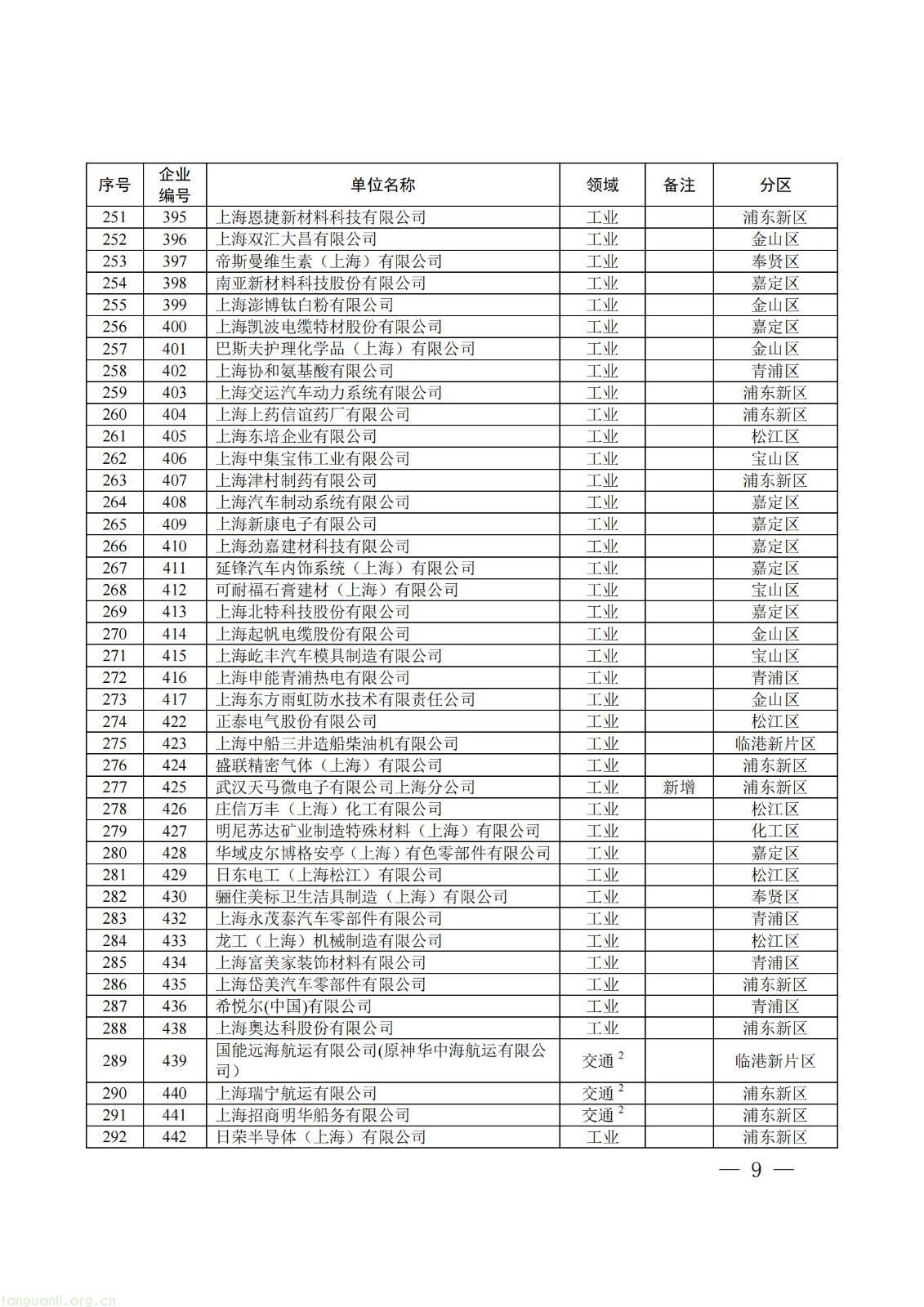 | 序号 | 企业编号 | 单位名称 | 领域 | 备注 | 分区 |
|---|---|---|---|---|---|
| 251 | 395 | 上海恩捷新材料科技有限公司 | 工业 | | 浦东新区 |
| 252 | 396 | 上海双汇大昌有限公司 | 工业 | | 金山区 |
| 253 | 397 | 帝斯曼维生素（上海）有限公司 | 工业 | | 奉贤区 |
| 254 | 398 | 南亚新材料科技股份有限公司 | 工业 | | 嘉定区 |
| 255 | 399 | 上海澎博钛白粉有限公司 | 工业 | | 金山区 |
| 256 | 400 | 上海凯波电缆特材股份有限公司 | 工业 | | 嘉定区 |
| 257 | 401 | 巴斯夫护理化学品（上海）有限公司 | 工业 | | 金山区 |
| 258 | 402 | 上海协和氨基酸有限公司 | 工业 | | 青浦区 |
| 259 | 403 | 上海交运汽车动力系统有限公司 | 工业 | | 浦东新区 |
| 260 | 404 | 上海上药信谊药厂有限公司 | 工业 | | 浦东新区 |
| 261 | 405 | 上海东培企业有限公司 | 工业 | | 松江区 |
| 262 | 406 | 上海中集宝伟工业有限公司 | 工业 | | 宝山区 |
| 263 | 407 | 上海津村制药有限公司 | 工业 | | 浦东新区 |
| 264 | 408 | 上海汽车制动系统有限公司 | 工业 | | 嘉定区 |
| 265 | 409 | 上海新康电子有限公司 | 工业 | | 嘉定区 |
| 266 | 410 | 上海劲嘉建材科技有限公司 | 工业 | | 嘉定区 |
| 267 | 411 | 延锋汽车内饰系统（上海）有限公司 | 工业 | | 嘉定区 |
| 268 | 412 | 可耐福石膏建材（上海）有限公司 | 工业 | | 宝山区 |
| 269 | 413 | 上海北特科技股份有限公司 | 工业 | | 嘉定区 |
| 270 | 414 | 上海起帆电缆股份有限公司 | 工业 | | 金山区 |
| 271 | 415 | 上海屹丰汽车模具制造有限公司 | 工业 | | 宝山区 |
| 272 | 416 | 上海申能青浦热电有限公司 | 工业 | | 青浦区 |
| 273 | 417 | 上海东方雨虹防水技术有限责任公司 | 工业 | | 金山区 |
| 274 | 422 | 正泰电气股份有限公司 | 工业 | | 松江区 |
| 275 | 423 | 上海中船三井造船柴油机有限公司 | 工业 | | 临港新片区 |
| 276 | 424 | 盛联精密气体（上海）有限公司 | 工业 | | 浦东新区 |
| 277 | 425 | 武汉天马微电子有限公司上海分公司 | 工业 | 新增 | 浦东新区 |
| 278 | 426 | 庄信万丰（上海）化工有限公司 | 工业 | | 松江区 |
| 279 | 427 | 明尼苏达矿业制造特殊材料（上海）有限公司 | 工业 | | 化工区 |
| 280 | 428 | 华域皮尔博格安亭（上海）有色零部件有限公司 | 工业 | | 嘉定区 |
| 281 | 429 | 日东电工（上海松江）有限公司 | 工业 | | 松江区 |
| 282 | 430 | 骊住美标卫生洁具制造（上海）有限公司 | 工业 | | 奉贤区 |
| 283 | 432 | 上海永茂泰汽车零部件有限公司 | 工业 | | 青浦区 |
| 284 | 433 | 龙工（上海）机械制造有限公司 | 工业 | | 松江区 |
| 285 | 434 | 上海富美家装饰材料有限公司 | 工业 | | 青浦区 |
| 286 | 435 | 上海岱美汽车零部件有限公司 | 工业 | | 浦东新区 |
| 287 | 436 | 希悦尔(中国)有限公司 | 工业 | | 青浦区 |
| 288 | 438 | 上海奥达科股份有限公司 | 工业 | | 浦东新区 |
| 289 | 439 | 国能远海航运有限公司(原神华中海航运有限公司) | 交通 $^2$ | | 临港新片区 |
| 290 | 440 | 上海瑞宁航运有限公司 | 交通 $^2$ | | 浦东新区 |
| 291 | 441 | 上海招商明华船务有限公司 | 交通 $^2$ | | 浦东新区 |
| 292 | 442 | 日荣半导体（上海）有限公司 | 工业 | | 浦东新区 |

— 9 —

tanguanli.org.cn